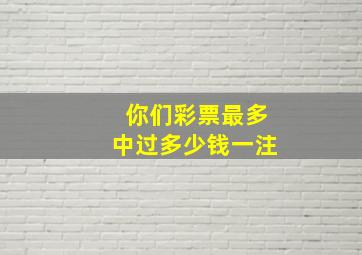 你们彩票最多
中过多少钱一注